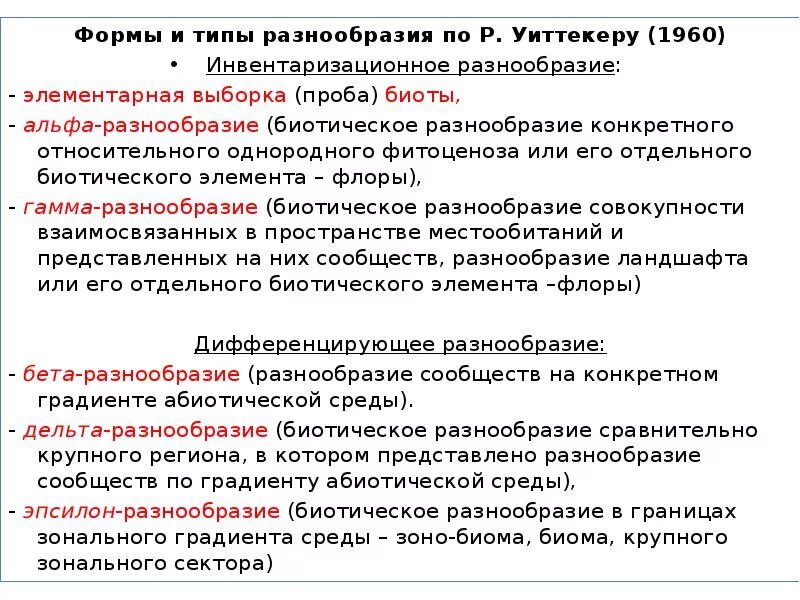 Формы и типы разнообразия по Р. Уиттекеру (1960)

• Инвентаризационное разнообразие:

- элементарная выборка (проба) биоты,

- альфа-разнообразие (биотическое разнообразие конкретного относительного однородного фитоценоза или его отдельного биотического элемента – флоры),

- гамма-разнообразие (биотическое разнообразие совокупности взаимосвязанных в пространстве местообитаний и представленных на них сообществ, разнообразие ландшафта или его отдельного биотического элемента –флоры)

Дифференцирующее разнообразие:

- бета-разнообразие (разнообразие сообществ на конкретном градиенте абиотической среды).

- дельта-разнообразие (биотическое разнообразие сравнительно крупного региона, в котором представлено разнообразие сообществ по градиенту абиотической среды),

- эпсилон-разнообразие (биотическое разнообразие в границах зонального градиента среды – зоно-биома, биома, крупного зонального сектора)